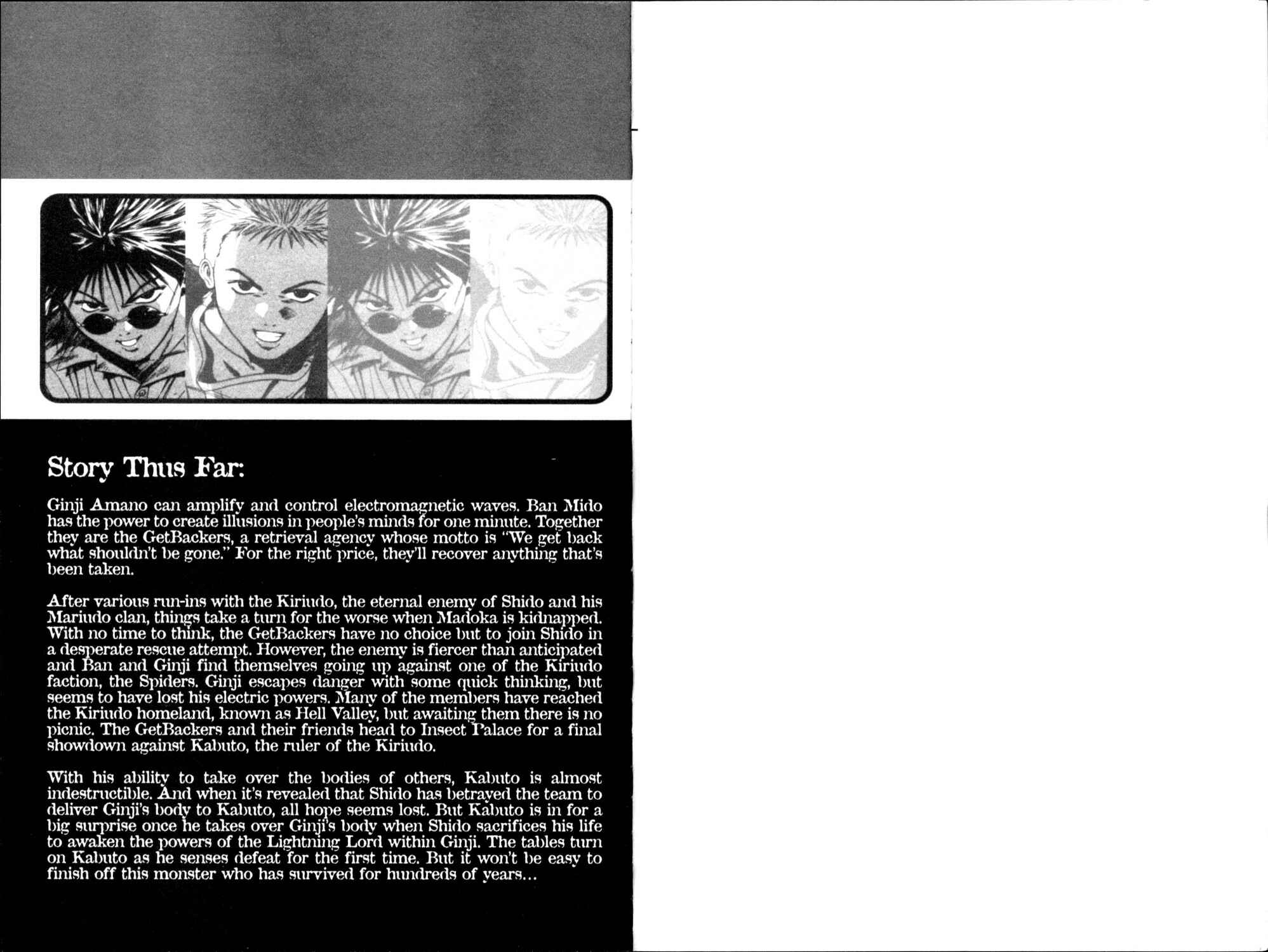 Story Thus Far:

Ginji Amano can amplify and control electromagnetic waves. Ban Mido has the power to create illusions in people's minds for one minute. Together they are the GetBackers, a retrieval agency whose motto is "We get back what shouldn't be gone." For the right price, they'll recover anything that's been taken.

After various run-ins with the Kiriudo, the eternal enemy of Shido and his Mariudo clan, things take a turn for the worse when Madoka is kidnapped. With no time to think, the GetBackers have no choice but to join Shido in a desperate rescue attempt. However, the enemy is fiercer than anticipated and Ban and Ginji find themselves going up against one of the Kiriudo faction, the Spiders. Ginji escapes danger with some quick thinking, but seems to have lost his electric powers. Many of the members have reached the Kiriudo homeland, known as Hell Valley, but awaiting them there is no picnic. The GetBackers and their friends head to Insect Palace for a final showdown against Kabuto, the ruler of the Kiriudo.

With his ability to take over the bodies of others, Kabuto is almost indestructible. And when it's revealed that Shido has betrayed the team to deliver Ginji's body to Kabuto, all hope seems lost. But Kabuto is in for a big surprise once he takes over Ginji's body when Shido sacrifices his life to awaken the powers of the Lightning Lord within Ginji. The tables turn on Kabuto as he senses defeat for the first time. But it won't be easy to finish off this monster who has survived for hundreds of years...